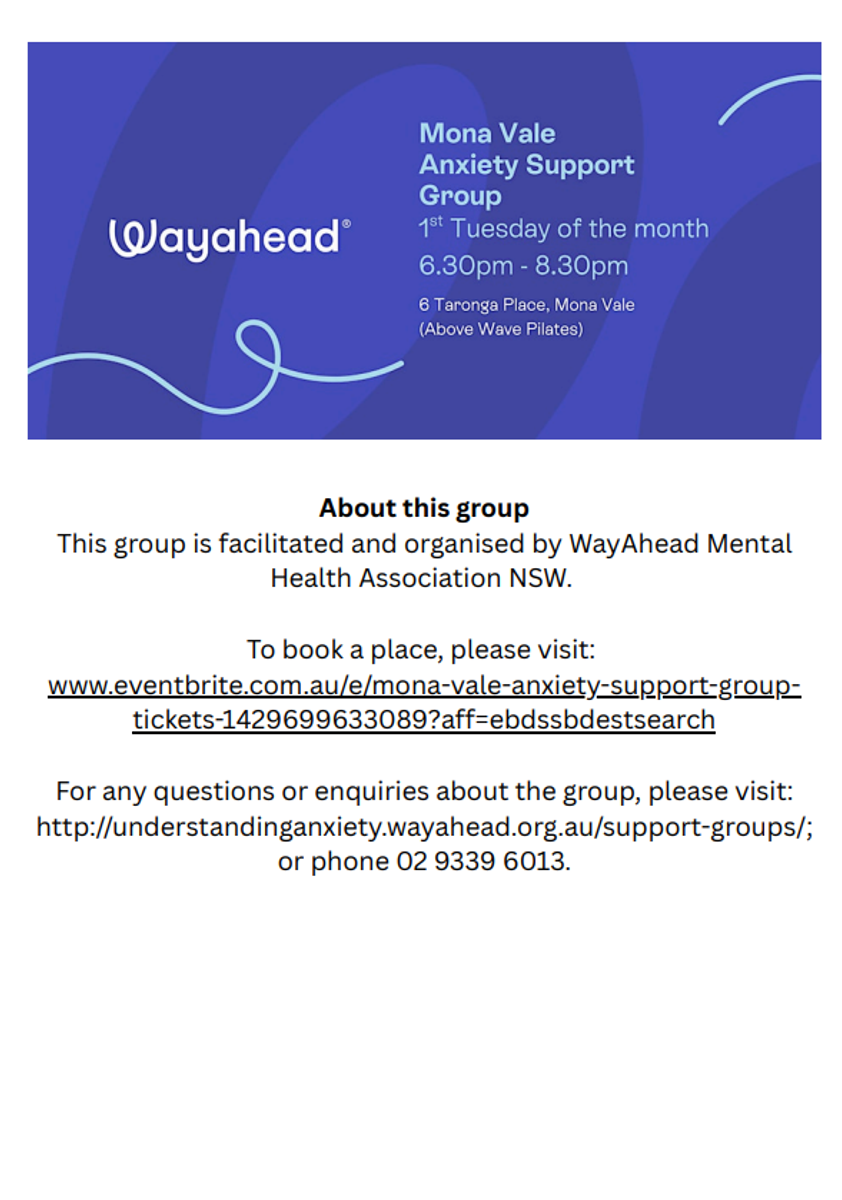 Wayahead®

Mona Vale Anxiety Support Group
1st Tuesday of the month
6.30pm - 8.30pm
6 Taronga Place, Mona Vale
(Above Wave Pilates)

About this group
This group is facilitated and organised by WayAhead Mental Health Association NSW.

To book a place, please visit:
www.eventbrite.com.au/e/mona-vale-anxiety-support-group-tickets-1429699633089?aff=ebdssbdestsearch

For any questions or enquiries about the group, please visit: http://understandinganxiety.wayahead.org.au/support-groups/; or phone 02 9339 6013.